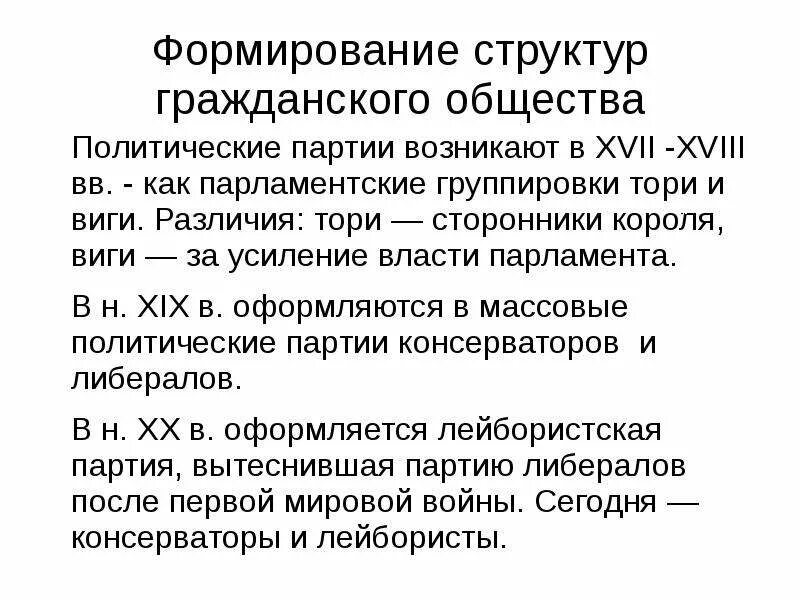 Формирование структур гражданского общества

Политические партии возникают в XVII -XVIII вв. - как парламентские группировки тори и виги. Различия: тори — сторонники короля, виги — за усиление власти парламента.

В н. XIX в. оформляются в массовые политические партии консерваторов и либералов.

В н. XX в. оформляется лейбористская партия, вытеснившая партию либералов после первой мировой войны. Сегодня — консерваторы и лейбористы.